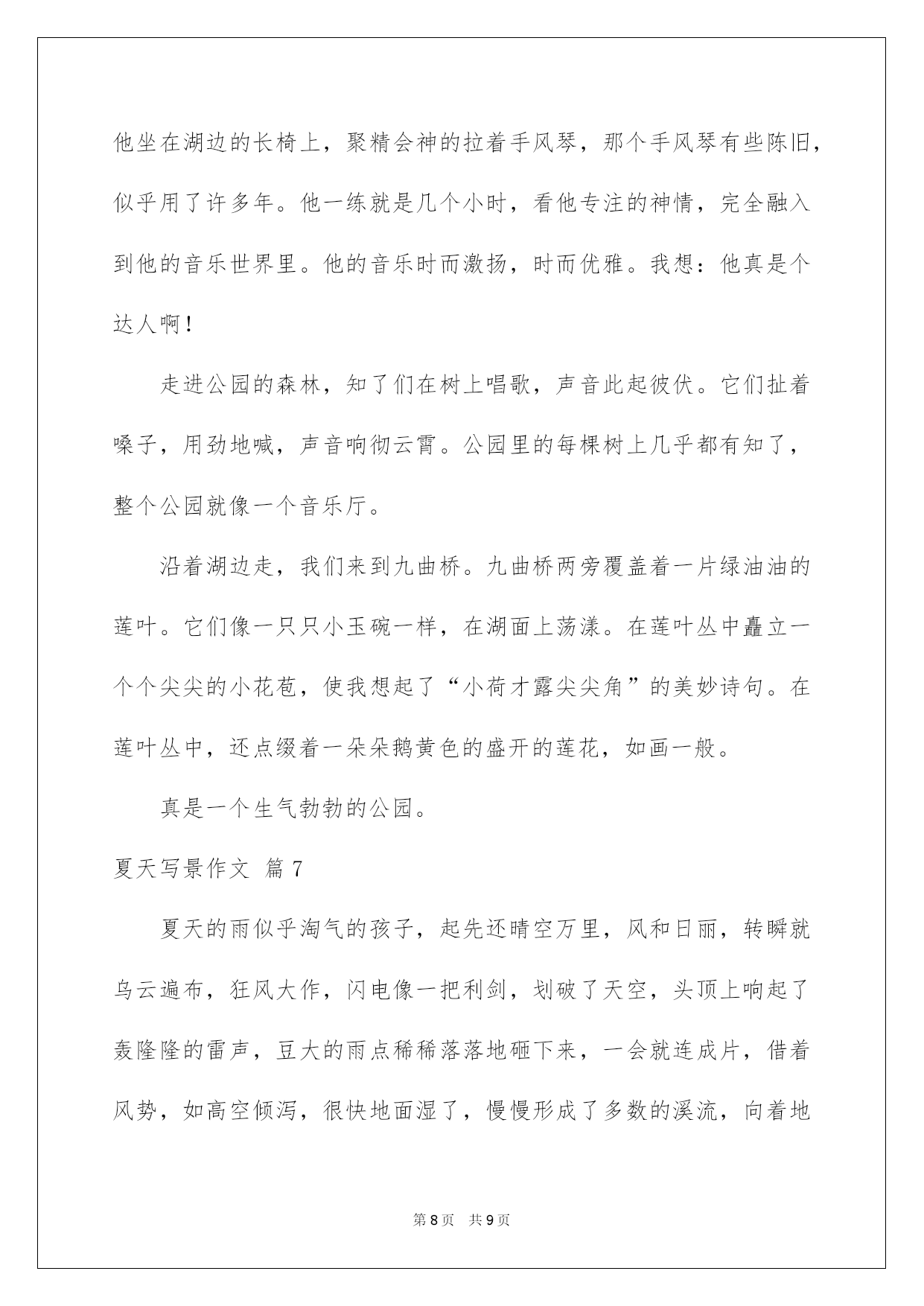 他坐在湖边的长椅上，聚精会神的拉着手风琴，那个手风琴有些陈旧，似乎用了许多年。他一练就是几个小时，看他专注的神情，完全融入到他的音乐世界里。他的音乐时而激扬，时而优雅。我想：他真是个达人啊！

走进公园的森林，知了们在树上唱歌，声音此起彼伏。它们扯着嗓子，用劲地喊，声音响彻云霄。公园里的每棵树上几乎都有知了，整个公园就像一个音乐厅。

沿着湖边走，我们来到九曲桥。九曲桥两旁覆盖着一片绿油油的莲叶。它们像一只只小玉碗一样，在湖面上荡漾。在莲叶丛中矗立一个个尖尖的小花苞，使我想起了“小荷才露尖尖角”的美妙诗句。在莲叶丛中，还点缀着一朵朵鹅黄色的盛开的莲花，如画一般。

真是一个生气勃勃的公园。

夏天写景作文 篇 7

夏天的雨似乎淘气的孩子，起先还晴空万里，风和日丽，转瞬就乌云遍布，狂风大作，闪电像一把利剑，划破了天空，头顶上响起了轰隆隆的雷声，豆大的雨点稀稀落落地砸下来，一会就连成片，借着风势，如高空倾泻，很快地面湿了，慢慢形成了多数的溪流，向着地

第 8 页　共 9 页